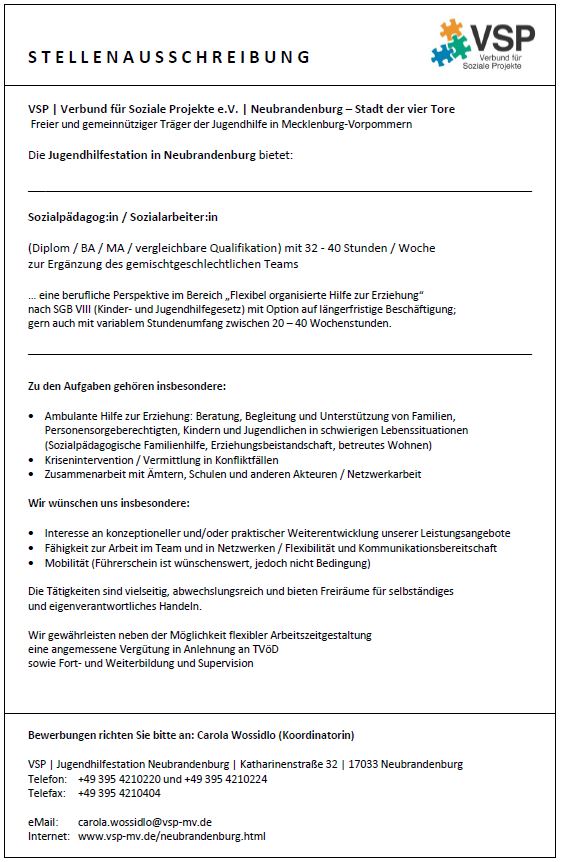 STELLENAUSSCHREIBUNG

VSP
Verbund für Soziale Projekte

VSP | Verbund für Soziale Projekte e.V. | Neubrandenburg – Stadt der vier Tore
Freier und gemeinnütziger Träger der Jugendhilfe in Mecklenburg-Vorpommern

Die Jugendhilfestation in Neubrandenburg bietet:

Sozialpädagog:in / Sozialarbeiter:in

(Diplom / BA / MA / vergleichbare Qualifikation) mit 32 - 40 Stunden / Woche
zur Ergänzung des gemischtgeschlechtlichen Teams

... eine berufliche Perspektive im Bereich „Flexibel organisierte Hilfe zur Erziehung“ nach SGB VIII (Kinder- und Jugendhilfegesetz) mit Option auf längerfristige Beschäftigung; gern auch mit variablem Stundenumfang zwischen 20 – 40 Wochenstunden.

Zu den Aufgaben gehören insbesondere:

• Ambulante Hilfe zur Erziehung: Beratung, Begleitung und Unterstützung von Familien, Personensorgeberechtigten, Kindern und Jugendlichen in schwierigen Lebenssituationen (Sozialpädagogische Familienhilfe, Erziehungsbeistandschaft, betreutes Wohnen)
• Krisenintervention / Vermittlung in Konfliktfällen
• Zusammenarbeit mit Ämtern, Schulen und anderen Akteuren / Netzwerkarbeit

Wir wünschen uns insbesondere:

• Interesse an konzeptioneller und/oder praktischer Weiterentwicklung unserer Leistungsangebote
• Fähigkeit zur Arbeit im Team und in Netzwerken / Flexibilität und Kommunikationsbereitschaft
• Mobilität (Führerschein ist wünschenswert, jedoch nicht Bedingung)

Die Tätigkeiten sind vielseitig, abwechslungsreich und bieten Freiräume für selbständiges und eigenverantwortliches Handeln.

Wir gewährleisten neben der Möglichkeit flexibler Arbeitszeitgestaltung
eine angemessene Vergütung in Anlehnung an TVöD
sowie Fort- und Weiterbildung und Supervision

Bewerbungen richten Sie bitte an: Carola Wossidlo (Koordinatorin)

VSP | Jugendhilfestation Neubrandenburg | Katharinenstraße 32 | 17033 Neubrandenburg
Telefon: +49 395 4210220 und +49 395 4210224
Telefax: +49 395 4210404

eMail: carola.wossidlo@vsp-mv.de
Internet: www.vsp-mv.de/neubrandenburg.html